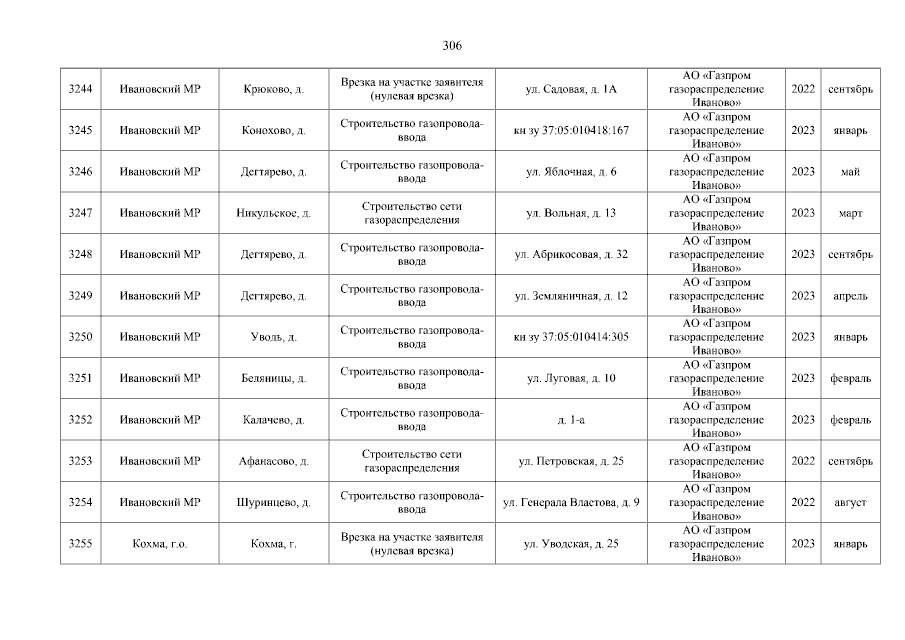 306

| 3244 | Ивановский МР | Крюково, д. | Врезка на участке заявителя (нулевая врезка) | ул. Садовая, д. 1А | АО «Газпром газораспределение Иваново» | 2022 | сентябрь |
|---|---|---|---|---|---|---|---|
| 3245 | Ивановский МР | Конохово, д. | Строительство газопровода-ввода | кн зу 37:05:010418:167 | АО «Газпром газораспределение Иваново» | 2023 | январь |
| 3246 | Ивановский МР | Дегтярево, д. | Строительство газопровода-ввода | ул. Яблочная, д. 6 | АО «Газпром газораспределение Иваново» | 2023 | май |
| 3247 | Ивановский МР | Никульское, д. | Строительство сети газораспределения | ул. Вольная, д. 13 | АО «Газпром газораспределение Иваново» | 2023 | март |
| 3248 | Ивановский МР | Дегтярево, д. | Строительство газопровода-ввода | ул. Абрикосовая, д. 32 | АО «Газпром газораспределение Иваново» | 2023 | сентябрь |
| 3249 | Ивановский МР | Дегтярево, д. | Строительство газопровода-ввода | ул. Земляничная, д. 12 | АО «Газпром газораспределение Иваново» | 2023 | апрель |
| 3250 | Ивановский МР | Уводь, д. | Строительство газопровода-ввода | кн зу 37:05:010414:305 | АО «Газпром газораспределение Иваново» | 2023 | январь |
| 3251 | Ивановский МР | Беляницы, д. | Строительство газопровода-ввода | ул. Луговая, д. 10 | АО «Газпром газораспределение Иваново» | 2023 | февраль |
| 3252 | Ивановский МР | Калачево, д. | Строительство газопровода-ввода | д. 1-а | АО «Газпром газораспределение Иваново» | 2023 | февраль |
| 3253 | Ивановский МР | Афанасово, д. | Строительство сети газораспределения | ул. Петровская, д. 25 | АО «Газпром газораспределение Иваново» | 2022 | сентябрь |
| 3254 | Ивановский МР | Шуринцево, д. | Строительство газопровода-ввода | ул. Генерала Властова, д. 9 | АО «Газпром газораспределение Иваново» | 2022 | август |
| 3255 | Кохма, г.о. | Кохма, г. | Врезка на участке заявителя (нулевая врезка) | ул. Уводская, д. 25 | АО «Газпром газораспределение Иваново» | 2023 | январь |